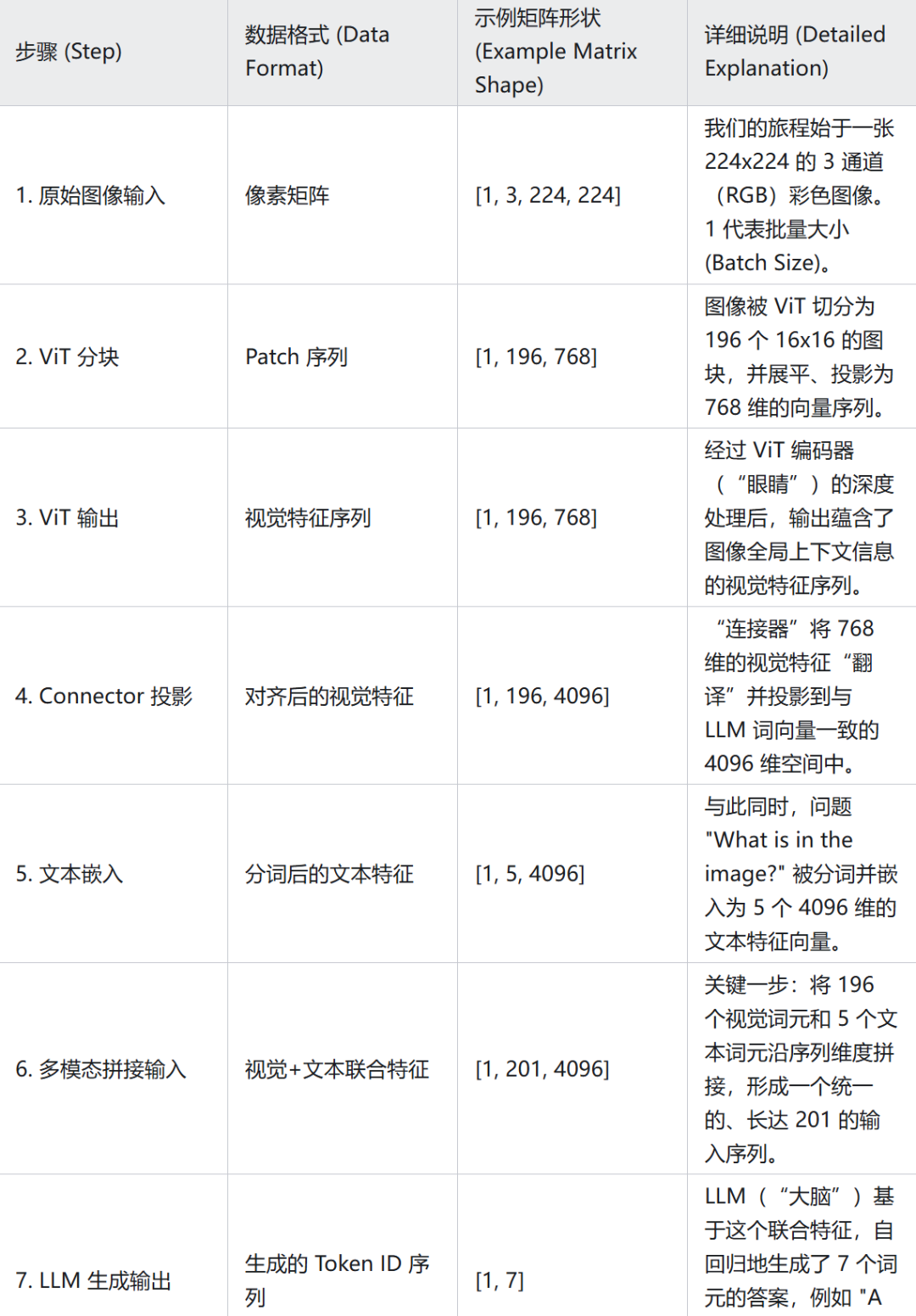 | 步骤 (Step) | 数据格式 (Data Format) | 示例矩阵形状 (Example Matrix Shape) | 详细说明 (Detailed Explanation) |
|---|---|---|---|
| 1. 原始图像输入 | 像素矩阵 | [1, 3, 224, 224] | 我们的旅程始于一张 224x224 的 3 通道（RGB）彩色图像。1 代表批量大小 (Batch Size)。 |
| 2. ViT 分块 | Patch 序列 | [1, 196, 768] | 图像被 ViT 切分为 196 个 16x16 的图块，并展平、投影为 768 维的向量序列。 |
| 3. ViT 输出 | 视觉特征序列 | [1, 196, 768] | 经过 ViT 编码器（“眼睛”）的深度处理后，输出蕴含了图像全局上下文信息的视觉特征序列。 |
| 4. Connector 投影 | 对齐后的视觉特征 | [1, 196, 4096] | “连接器”将 768 维的视觉特征“翻译”并投影到与 LLM 词向量一致的 4096 维空间中。 |
| 5. 文本嵌入 | 分词后的文本特征 | [1, 5, 4096] | 与此同时，问题 "What is in the image?" 被分词并嵌入为 5 个 4096 维的文本特征向量。 |
| 6. 多模态拼接输入 | 视觉+文本联合特征 | [1, 201, 4096] | 关键一步：将 196 个视觉词元和 5 个文本词元沿序列维度拼接，形成一个统一的、长达 201 的输入序列。 |
| 7. LLM 生成输出 | 生成的 Token ID 序列 | [1, 7] | LLM（“大脑”）基于这个联合特征，自回归地生成了 7 个词元的答案，例如 "A |